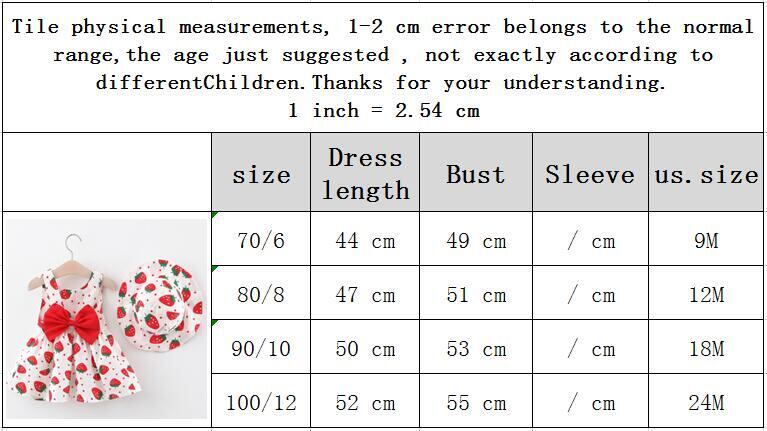 Tile physical measurements, 1-2 cm error belongs to the normal range,the age just suggested , not exactly according to differentChildren.Thanks for your understanding.
1 inch = 2.54 cm

| | size | Dress length | Bust | Sleeve | us.size |
|---|---|---|---|---|---|
| | 70/6 | 44 cm | 49 cm | / cm | 9M |
| | 80/8 | 47 cm | 51 cm | / cm | 12M |
| | 90/10 | 50 cm | 53 cm | / cm | 18M |
| | 100/12 | 52 cm | 55 cm | / cm | 24M |